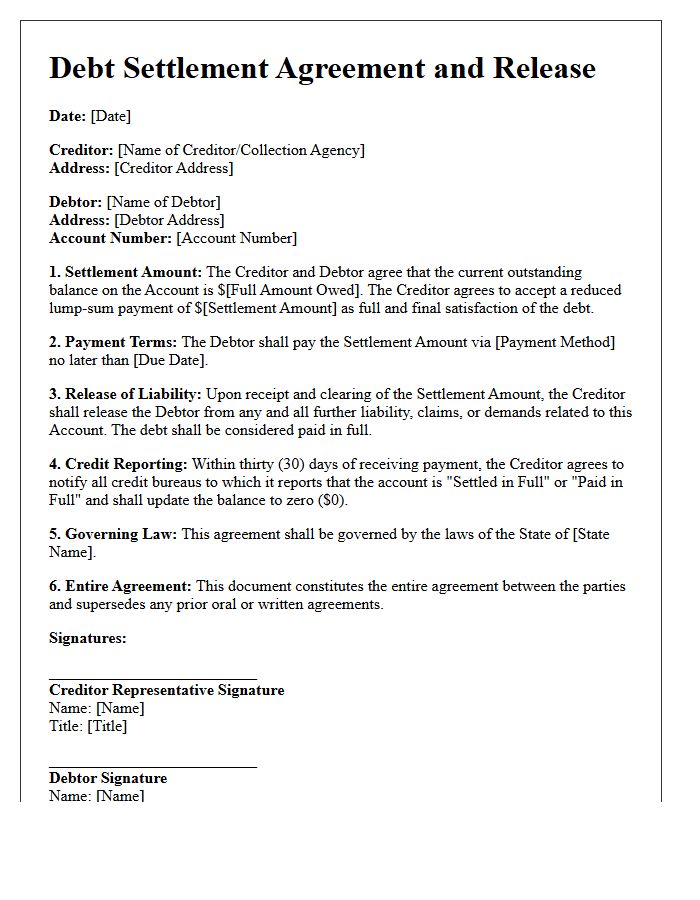 Debt Settlement Agreement and Release

Date: [Date]

Creditor: [Name of Creditor/Collection Agency]
Address: [Creditor Address]

Debtor: [Name of Debtor]
Address: [Debtor Address]
Account Number: [Account Number]

1. Settlement Amount: The Creditor and Debtor agree that the current outstanding balance on the Account is $[Full Amount Owed]. The Creditor agrees to accept a reduced lump-sum payment of $[Settlement Amount] as full and final satisfaction of the debt.

2. Payment Terms: The Debtor shall pay the Settlement Amount via [Payment Method] no later than [Due Date].

3. Release of Liability: Upon receipt and clearing of the Settlement Amount, the Creditor shall release the Debtor from any and all further liability, claims, or demands related to this Account. The debt shall be considered paid in full.

4. Credit Reporting: Within thirty (30) days of receiving payment, the Creditor agrees to notify all credit bureaus to which it reports that the account is "Settled in Full" or "Paid in Full" and shall update the balance to zero ($0).

5. Governing Law: This agreement shall be governed by the laws of the State of [State Name].

6. Entire Agreement: This document constitutes the entire agreement between the parties and supersedes any prior oral or written agreements.

Signatures:

____
Creditor Representative Signature
Name: [Name]
Title: [Title]

____
Debtor Signature
Name: [Name]